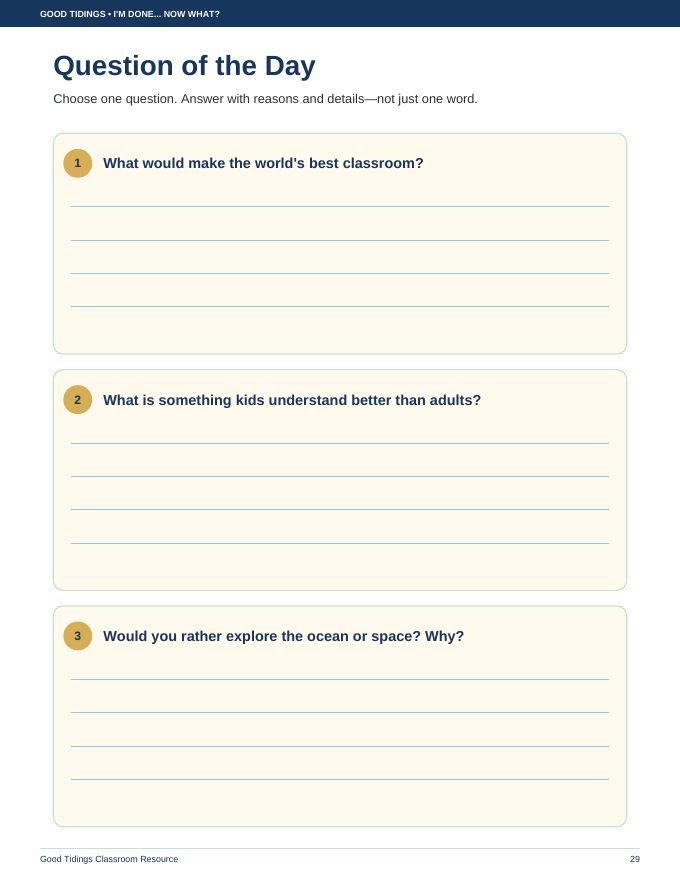 GOOD TIDINGS • I'M DONE... NOW WHAT?

Question of the Day

Choose one question. Answer with reasons and details—not just one word.

1 What would make the world's best classroom?

2 What is something kids understand better than adults?

3 Would you rather explore the ocean or space? Why?

Good Tidings Classroom Resource

29